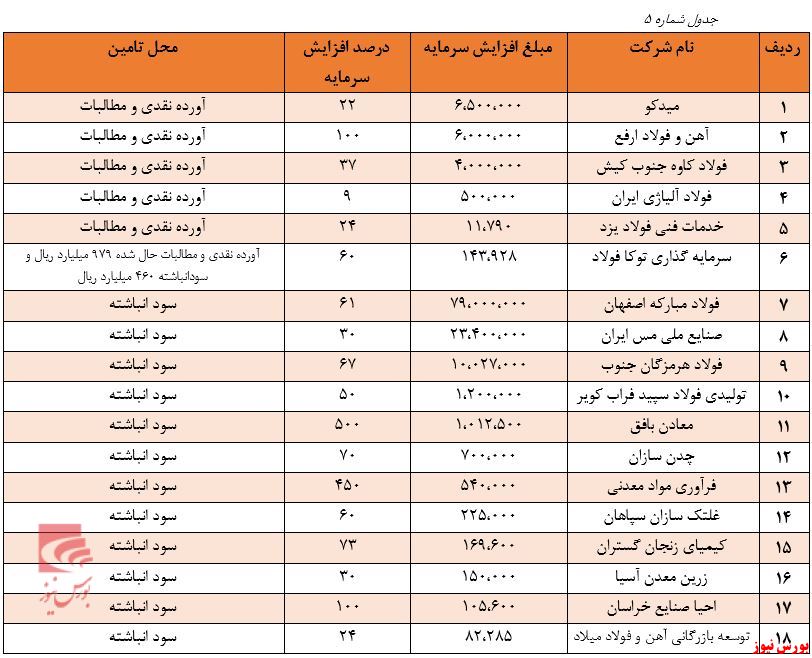 جدول شماره ۵

| ردیف | نام شرکت | مبلغ افزایش سرمایه | درصد افزایش سرمایه | محل تامین |
|---|---|---|---|---|
| ۱ | میدکو | ۶،۵۰۰،۰۰۰ | ۲۲ | آورده نقدی و مطالبات |
| ۲ | آهن و فولاد ارفع | ۶،۰۰۰،۰۰۰ | ۱۰۰ | آورده نقدی و مطالبات |
| ۳ | فولاد کاوه جنوب کیش | ۴،۰۰۰،۰۰۰ | ۳۷ | آورده نقدی و مطالبات |
| ۴ | فولاد آلیاژی ایران | ۵۰۰،۰۰۰ | ۹ | آورده نقدی و مطالبات |
| ۵ | خدمات فنی فولاد یزد | ۱۱،۷۹۰ | ۲۴ | آورده نقدی و مطالبات |
| ۶ | سرمایه گذاری توکا فولاد | ۱۴۳،۹۲۸ | ۶۰ | آورده نقدی و مطالبات حال شده ۹۷۹ میلیارد ریال و سودانباشته ۴۶۰ میلیارد ریال |
| ۷ | فولاد مبارکه اصفهان | ۷۹،۰۰۰،۰۰۰ | ۶۱ | سود انباشته |
| ۸ | صنایع ملی مس ایران | ۲۳،۴۰۰،۰۰۰ | ۳۰ | سود انباشته |
| ۹ | فولاد هرمزگان جنوب | ۱۰،۰۲۷،۰۰۰ | ۶۷ | سود انباشته |
| ۱۰ | تولیدی فولاد سپید فراب کویر | ۱،۲۰۰،۰۰۰ | ۵۰ | سود انباشته |
| ۱۱ | معادن بافق | ۱،۰۱۲،۵۰۰ | ۵۰۰ | سود انباشته |
| ۱۲ | چدن سازان | ۷۰۰،۰۰۰ | ۷۰ | سود انباشته |
| ۱۳ | فرآوری مواد معدنی | ۵۴۰،۰۰۰ | ۴۵۰ | سود انباشته |
| ۱۴ | غلتک سازان سپاهان | ۲۲۵،۰۰۰ | ۶۰ | سود انباشته |
| ۱۵ | کیمیای زنجان گستران | ۱۶۹،۶۰۰ | ۷۳ | سود انباشته |
| ۱۶ | زرین معدن آسیا | ۱۵۰،۰۰۰ | ۳۰ | سود انباشته |
| ۱۷ | احیا صنایع خراسان | ۱۰۵،۶۰۰ | ۱۰۰ | سود انباشته |
| ۱۸ | توسعه بازرگانی آهن و فولاد میلاد | ۸۲،۲۸۵ | ۲۴ | سود انباشته |

بورس نیوز
بورس نیوز